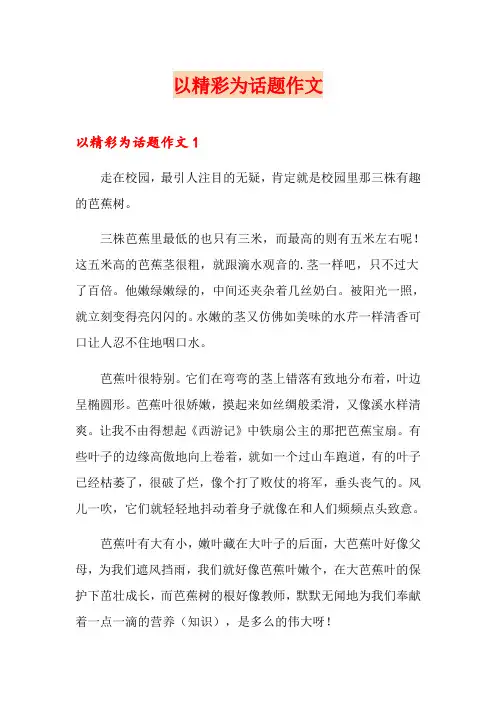 以精彩为话题作文

以精彩为话题作文 1

走在校园，最引人注目的无疑，肯定就是校园里那三株有趣的芭蕉树。

三株芭蕉里最低的也只有三米，而最高的则有五米左右呢！这五米高的芭蕉茎很粗，就跟滴水观音的.茎一样吧，只不过大了百倍。他嫩绿嫩绿的，中间还夹杂着几丝奶白。被阳光一照，就立刻变得亮闪闪的。水嫩的茎又仿佛如美味的水芹一样清香可口让人忍不住地咽口水。

芭蕉叶很特别。它们在弯弯的茎上错落有致地分布着，叶边呈椭圆形。芭蕉叶很娇嫩，摸起来如丝绸般柔滑，又像溪水样清爽。让我不由得想起《西游记》中铁扇公主的那把芭蕉宝扇。有些叶子的边缘高傲地向上卷着，就如一个过山车跑道，有的叶子已经枯萎了，很破了烂，像个打了败仗的将军，垂头丧气的。风儿一吹，它们就轻轻地抖动着身子就像在和人们频频点头致意。

芭蕉叶有大有小，嫩叶藏在大叶子的后面，大芭蕉叶好像父母，为我们遮风挡雨，我们就好像芭蕉叶嫩个，在大芭蕉叶的保护下茁壮成长，而芭蕉树的根好像教师，默默无闻地为我们奉献着一点一滴的营养（知识），是多么的伟大呀！